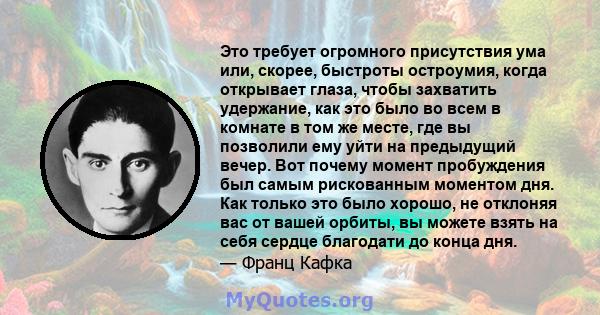 Это требует огромного присутствия ума или, скорее, быстроты остроумия, когда открывает глаза, чтобы захватить удержание, как это было во всем в комнате в том же месте, где вы позволили ему уйти на предыдущий вечер. Вот почему момент пробуждения был самым рискованным моментом дня. Как только это было хорошо, не отклоняя вас от вашей орбиты, вы можете взять на себя сердце благодати до конца дня.
— Франц Кафка

MyQuotes.org